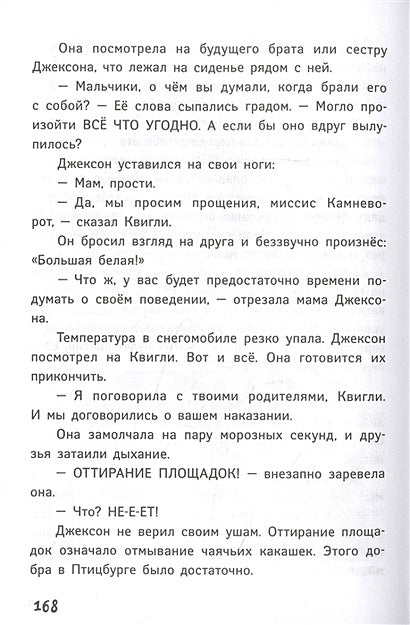 Она посмотрела на будущего брата или сестру Джексона, что лежал на сиденье рядом с ней.

— Мальчики, о чём вы думали, когда брали его с собой? — Её слова сыпались градом. — Могло произойти ВСЁ ЧТО УГОДНО. А если бы оно вдруг вылупилось?

Джексон уставился на свои ноги:

— Мам, прости.

— Да, мы просим прощения, миссис Камневорот, — сказал Квигли.

Он бросил взгляд на друга и беззвучно произнёс: «Большая белая!»

— Что ж, у вас будет предостаточно времени подумать о своём поведении, — отрезала мама Джексона.

Температура в снегомобиле резко упала. Джексон посмотрел на Квигли. Вот и всё. Она готовится их прикончить.

— Я поговорила с твоими родителями, Квигли. И мы договорились о вашем наказании.

Она замолчала на пару морозных секунд, и друзья затаили дыхание.

— ОТТИРАНИЕ ПЛОЩАДОК! — внезапно заревела она.

— Что? НЕ-Е-ЕТ!

Джексон не верил своим ушам. Оттирание площадок означало отмывание чаячьих какашек. Этого добра в Птицбурге было достаточно.

168